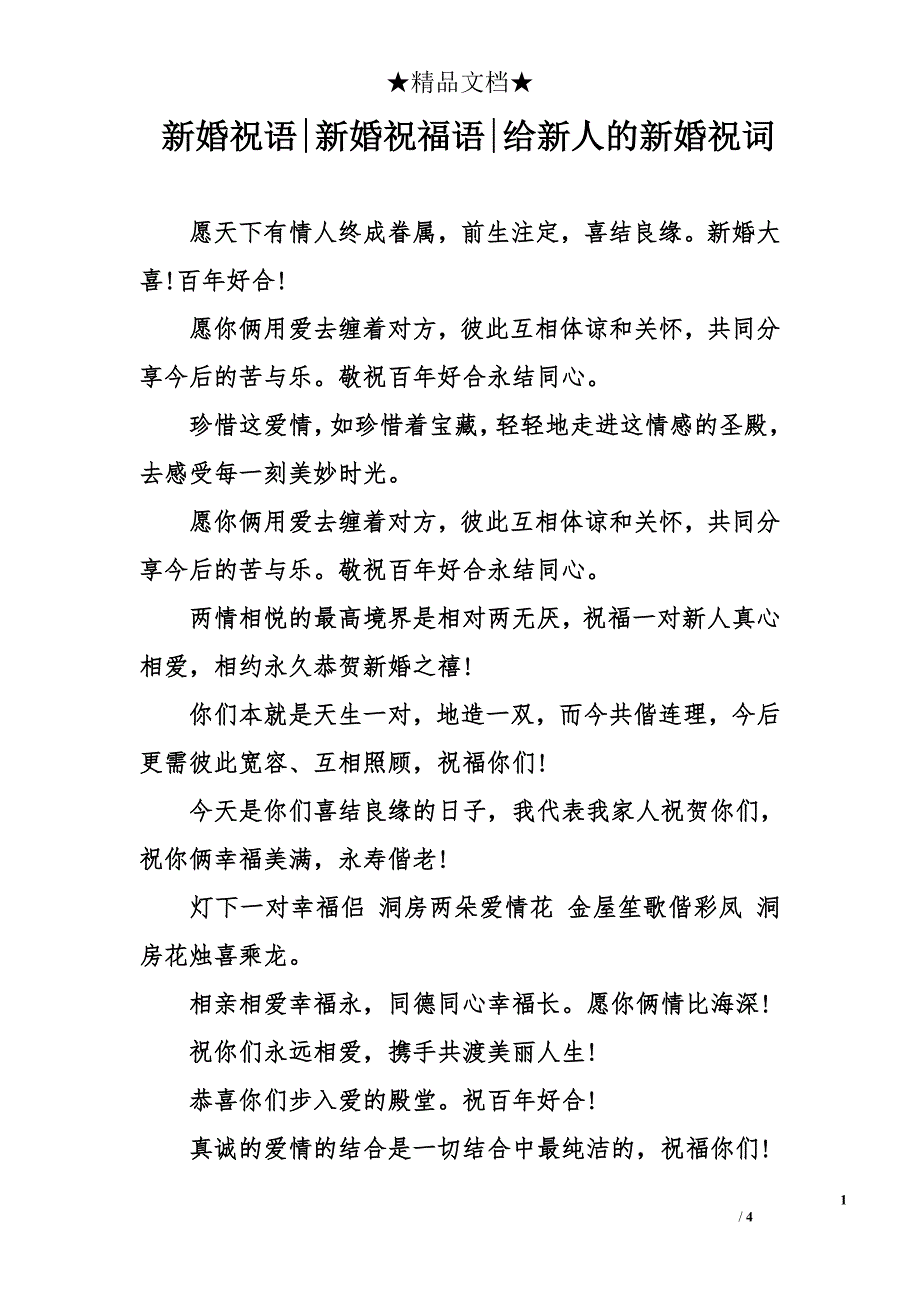 ★精品文档★

新婚祝语|新婚祝福语|给新人的新婚祝词

愿天下有情人终成眷属，前生注定，喜结良缘。新婚大喜!百年好合!

愿你俩用爱去缠着对方，彼此互相体谅和关怀，共同分享今后的苦与乐。敬祝百年好合永结同心。

珍惜这爱情，如珍惜着宝藏，轻轻地走进这情感的圣殿，去感受每一刻美妙时光。

愿你俩用爱去缠着对方，彼此互相体谅和关怀，共同分享今后的苦与乐。敬祝百年好合永结同心。

两情相悦的最高境界是相对两无厌，祝福一对新人真心相爱，相约永久恭贺新婚之禧!

你们本就是天生一对，地造一双，而今共偕连理，今后更需彼此宽容、互相照顾，祝福你们!

今天是你们喜结良缘的日子，我代表我家人祝贺你们，祝你俩幸福美满，永寿偕老!

灯下一对幸福侣 洞房两朵爱情花 金屋笙歌偕彩凤 洞房花烛喜乘龙。

相亲相爱幸福永，同德同心幸福长。愿你俩情比海深!

祝你们永远相爱，携手共渡美丽人生!

恭喜你们步入爱的殿堂。祝百年好合!

真诚的爱情的结合是一切结合中最纯洁的，祝福你们!

1

/ 4